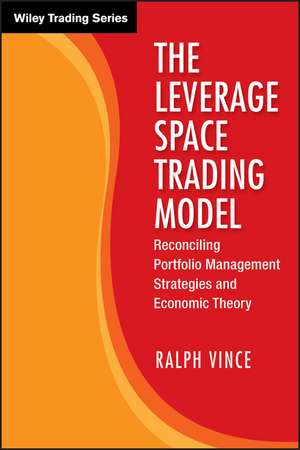 Wiley Trading Series

THE LEVERAGE SPACE TRADING MODEL

Reconciling Portfolio Management Strategies and Economic Theory

RALPH VINCE